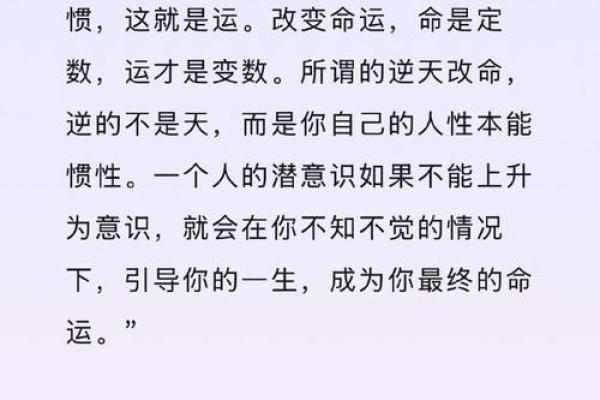 惯，这就是运。改变命运，命是定数，运才是变数。所谓的逆天改命，逆的不是天，而是你自己的人性本能惯性。一个人的潜意识如果不能上升为意识，就会在你不知不觉的情况下，引导你的一生，成为你最终的命运。”